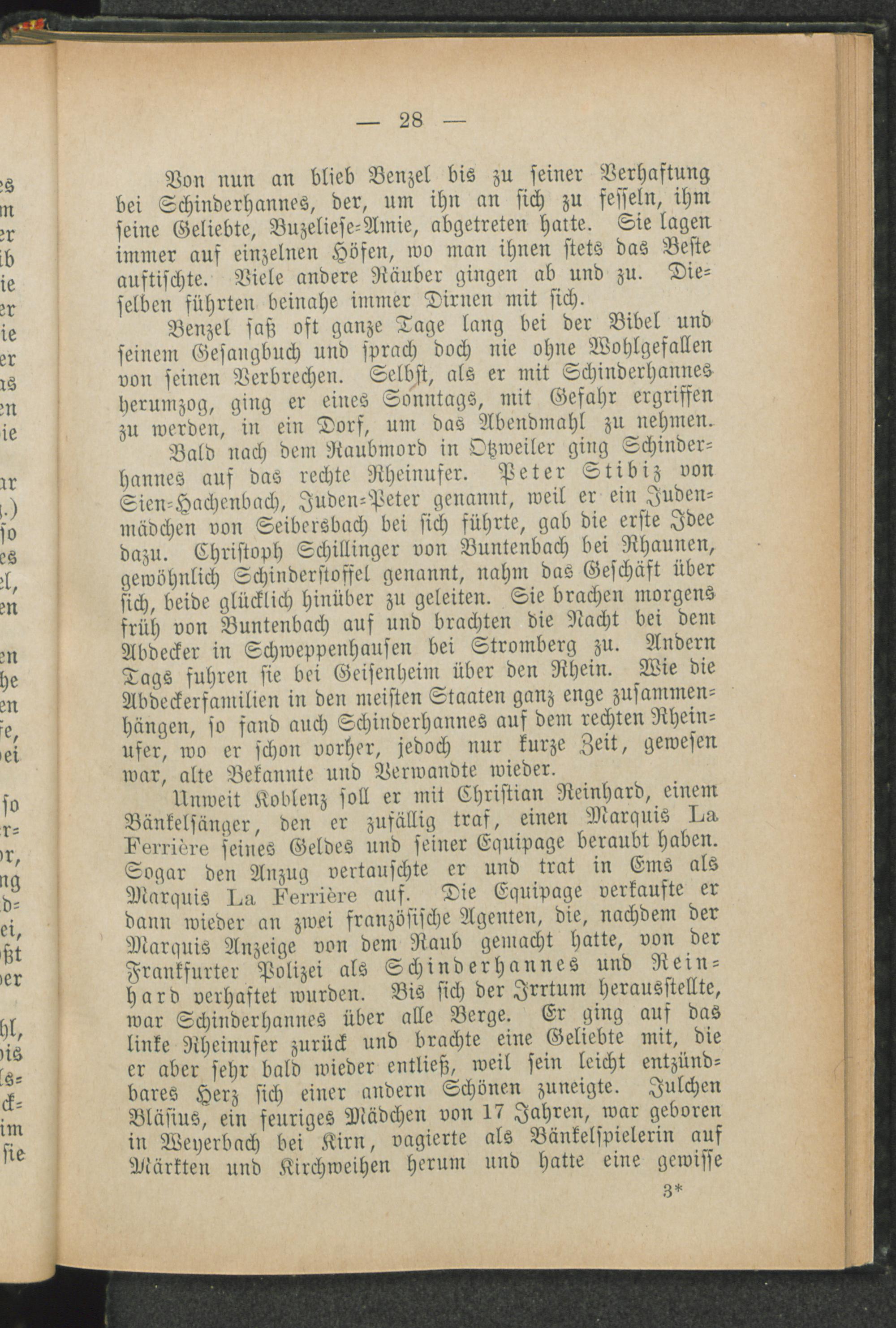 — 28 —

Von nun an blieb Benzel bis zu seiner Verhaftung bei Schinderhannes, der, um ihn an sich zu fesseln, ihm seine Geliebte, Buzeliese-Amie, abgetreten hatte. Sie lagen immer auf einzelnen Höfen, wo man ihnen stets das Beste auftischte. Viele andere Räuber gingen ab und zu. Dieselben führten beinahe immer Dirnen mit sich.

Benzel saß oft ganze Tage lang bei der Bibel und seinem Gesangbuch und sprach doch nie ohne Wohlgefallen von seinen Verbrechen. Selbst, als er mit Schinderhannes herumzog, ging er eines Sonntags, mit Gefahr ergriffen zu werden, in ein Dorf, um das Abendmahl zu nehmen.

Bald nach dem Raubmord in Otzweiler ging Schinderhannes auf das rechte Rheinufer. Peter Stibiz von Sien-Hachenbach, Juden-Peter genannt, weil er ein Judenmädchen von Seibersbach bei sich führte, gab die erste Idee dazu. Christoph Schillinger von Buntenbach bei Rhaunen, gewöhnlich Schinderstoffel genannt, nahm das Geschäft über sich, beide glücklich hinüber zu geleiten. Sie brachen morgens früh von Buntenbach auf und brachten die Nacht bei dem Abdecker in Schweppenhausen bei Stromberg zu. Andern Tags fuhren sie bei Geisenheim über den Rhein. Wie die Abdeckerfamilien in den meisten Staaten ganz enge zusammenhängen, so fand auch Schinderhannes auf dem rechten Rheinufer, wo er schon vorher, jedoch nur kurze Zeit, gewesen war, alte Bekannte und Verwandte wieder.

Unweit Koblenz soll er mit Christian Reinhard, einem Bänkelsänger, den er zufällig traf, einen Marquis La Ferrière seines Geldes und seiner Equipage beraubt haben. Sogar den Anzug vertauschte er und trat in Ems als Marquis La Ferrière auf. Die Equipage verkaufte er dann wieder an zwei französische Agenten, die, nachdem der Marquis Anzeige von dem Raub gemacht hatte, von der Frankfurter Polizei als Schinderhannes und Reinhard verhaftet wurden. Bis sich der Irrtum herausstellte, war Schinderhannes über alle Berge. Er ging auf das linke Rheinufer zurück und brachte eine Geliebte mit, die er aber sehr bald wieder entließ, weil sein leicht entzündbares Herz sich einer andern Schönen zuneigte. Julchen Bläsius, ein feuriges Mädchen von 17 Jahren, war geboren in Weyerbach bei Kirn, vagierte als Bänkelspielerin auf Märkten und Kirchweihen herum und hatte eine gewisse

3*